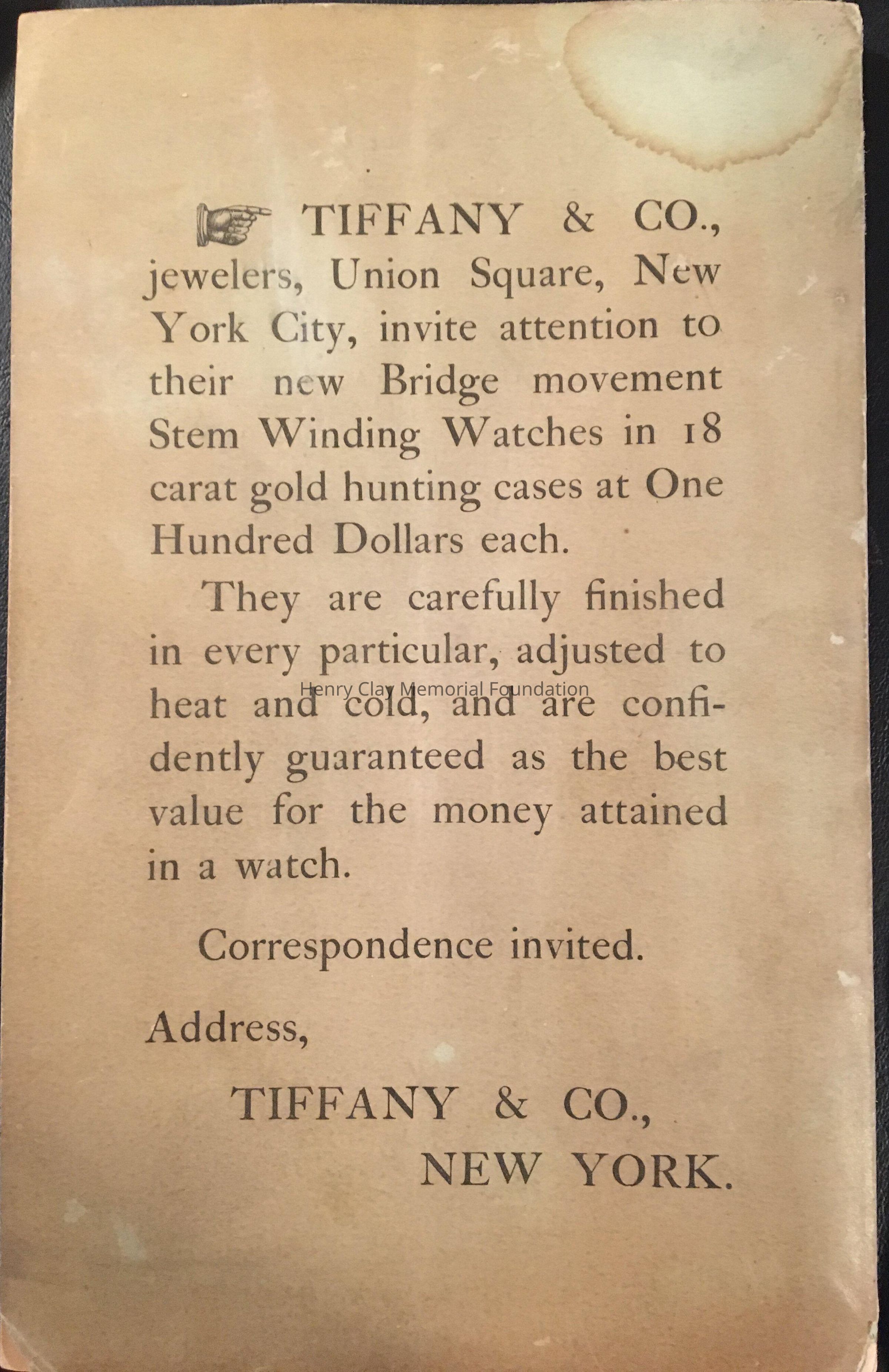 TIFFANY & CO., jewelers, Union Square, New York City, invite attention to their new Bridge movement Stem Winding Watches in 18 carat gold hunting cases at One Hundred Dollars each.

They are carefully finished in every particular, adjusted to heat and cold, and are confidently guaranteed as the best value for the money attained in a watch.

Correspondence invited.

Address,

TIFFANY & CO.,
NEW YORK.

Henry Clay Memorial Foundation